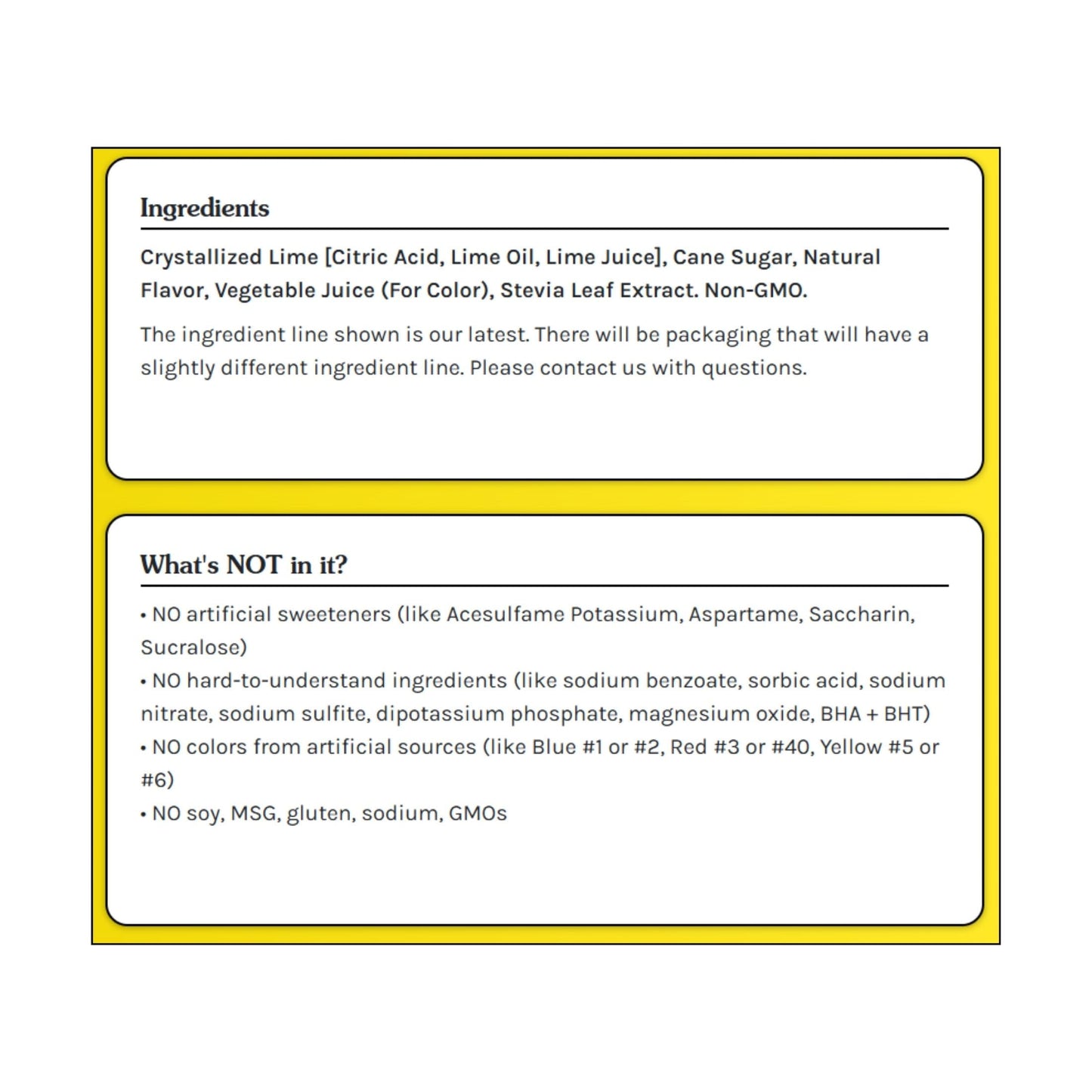 Ingredients

Crystallized Lime [Citric Acid, Lime Oil, Lime Juice], Cane Sugar, Natural Flavor, Vegetable Juice (For Color), Stevia Leaf Extract. Non-GMO.

The ingredient line shown is our latest. There will be packaging that will have a slightly different ingredient line. Please contact us with questions.

What's NOT in it?

• NO artificial sweeteners (like Acesulfame Potassium, Aspartame, Saccharin, Sucralose)
• NO hard-to-understand ingredients (like sodium benzoate, sorbic acid, sodium nitrate, sodium sulfite, dipotassium phosphate, magnesium oxide, BHA + BHT)
• NO colors from artificial sources (like Blue #1 or #2, Red #3 or #40, Yellow #5 or #6)
• NO soy, MSG, gluten, sodium, GMOs